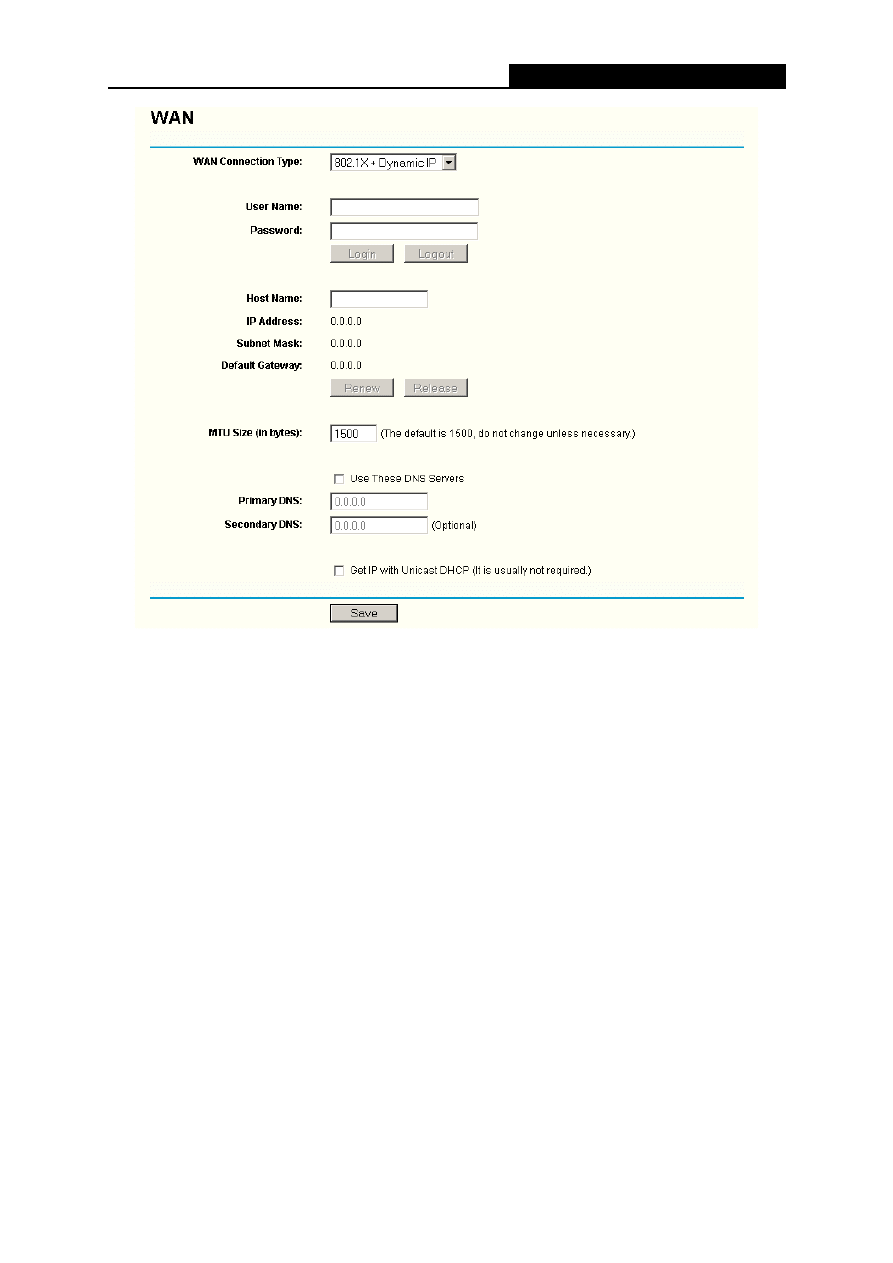 WAN

WAN Connection Type: 802.1X + Dynamic IP

User Name:
Password:
Login Logout

Host Name:
IP Address: 0.0.0.0
Subnet Mask: 0.0.0.0
Default Gateway: 0.0.0.0
Renew Release

MTU Size (in bytes): 1500 (The default is 1500, do not change unless necessary.)

Use These DNS Servers
Primary DNS: 0.0.0.0
Secondary DNS: 0.0.0.0 (Optional)

Get IP with Unicast DHCP (It is usually not required.)

Save